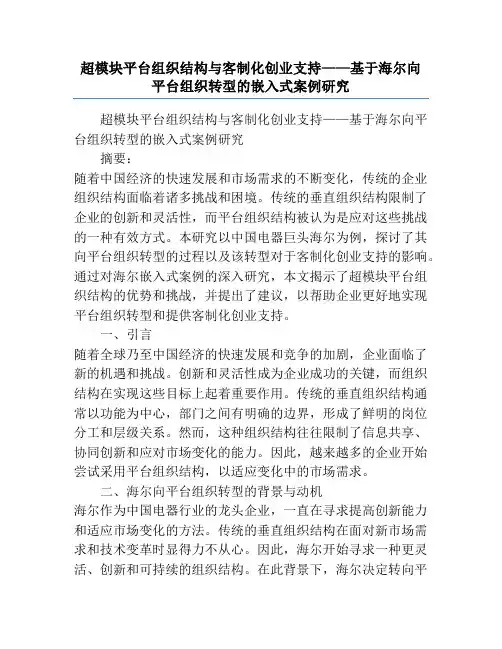 超模块平台组织结构与客制化创业支持——基于海尔向平台组织转型的嵌入式案例研究

超模块平台组织结构与客制化创业支持——基于海尔向平台组织转型的嵌入式案例研究

摘要：

随着中国经济的快速发展和市场需求的不断变化，传统的企业组织结构面临着诸多挑战和困境。传统的垂直组织结构限制了企业的创新和灵活性，而平台组织结构被认为是应对这些挑战的一种有效方式。本研究以中国电器巨头海尔为例，探讨了其向平台组织转型的过程以及该转型对于客制化创业支持的影响。通过对海尔嵌入式案例的深入研究，本文揭示了超模块平台组织结构的优势和挑战，并提出了建议，以帮助企业更好地实现平台组织转型和提供客制化创业支持。

一、引言

随着全球乃至中国经济的快速发展和竞争的加剧，企业面临了新的机遇和挑战。创新和灵活性成为企业成功的关键，而组织结构在实现这些目标上起着重要作用。传统的垂直组织结构通常以功能为中心，部门之间有明确的边界，形成了鲜明的岗位分工和层级关系。然而，这种组织结构往往限制了信息共享、协同创新和应对市场变化的能力。因此，越来越多的企业开始尝试采用平台组织结构，以适应变化中的市场需求。

二、海尔向平台组织转型的背景与动机

海尔作为中国电器行业的龙头企业，一直在寻求提高创新能力和适应市场变化的方法。传统的垂直组织结构在面对新市场需求和技术变革时显得力不从心。因此，海尔开始寻求一种更灵活、创新和可持续的组织结构。在此背景下，海尔决定转向平